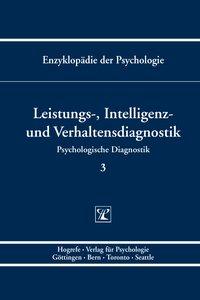 Enzyklopädie der Psychologie

Leistungs-, Intelligenz- und Verhaltensdiagnostik

Psychologische Diagnostik

3

Hogrefe · Verlag für Psychologie
Göttingen · Bern · Toronto · Seattle